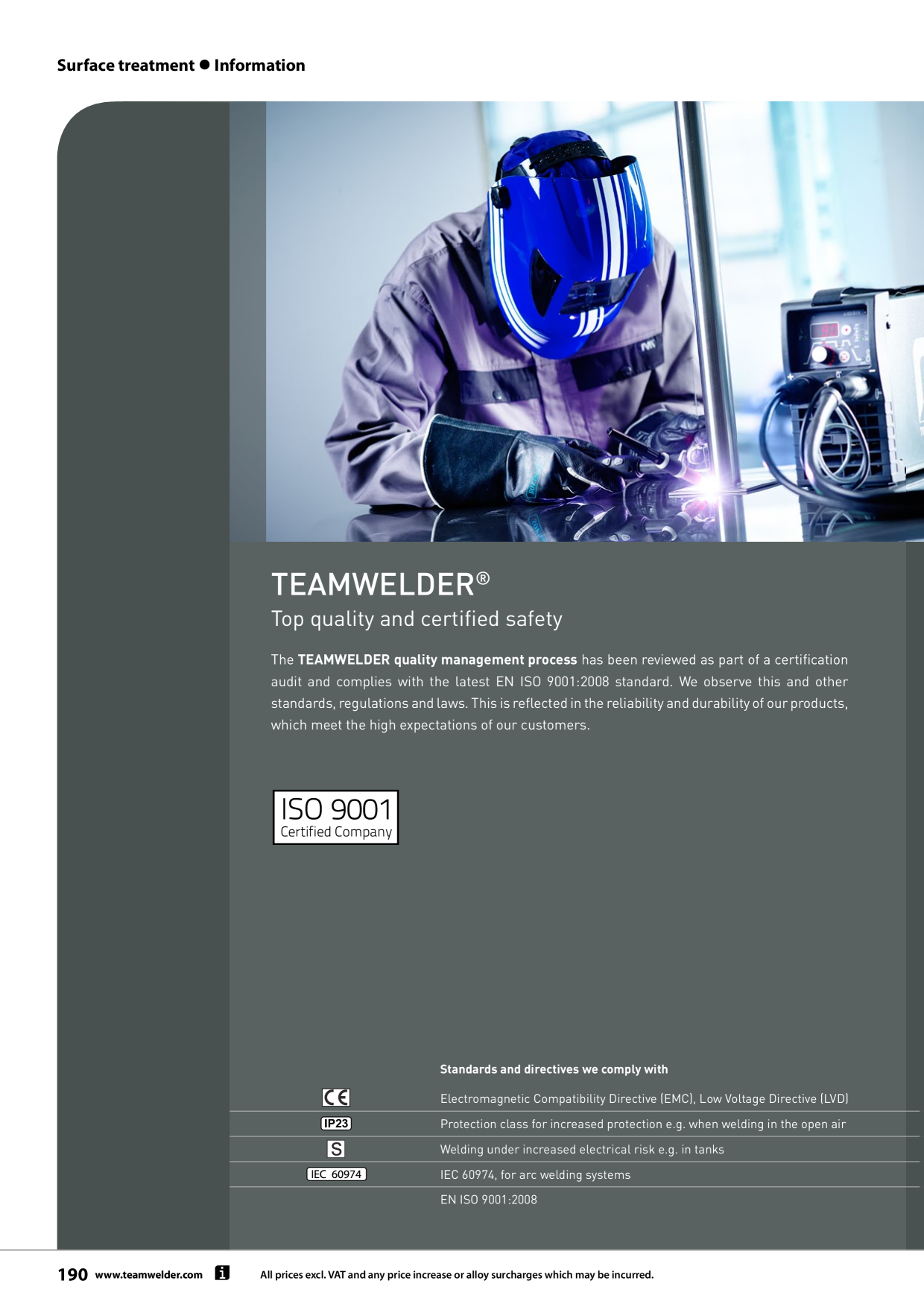 Surface treatment ● Information

TEAMWELDER®
Top quality and certified safety

The **TEAMWELDER quality management process** has been reviewed as part of a certification audit and complies with the latest EN ISO 9001:2008 standard. We observe this and other standards, regulations and laws. This is reflected in the reliability and durability of our products, which meet the high expectations of our customers.

ISO 9001
Certified Company

| | Standards and directives we comply with |
|---|---|
| CE | Electromagnetic Compatibility Directive (EMC), Low Voltage Directive (LVD) |
| IP23 | Protection class for increased protection e.g. when welding in the open air |
| S | Welding under increased electrical risk e.g. in tanks |
| IEC 60974 | IEC 60974, for arc welding systems |
| | EN ISO 9001:2008 |

190 www.teamwelder.com i All prices excl. VAT and any price increase or alloy surcharges which may be incurred.